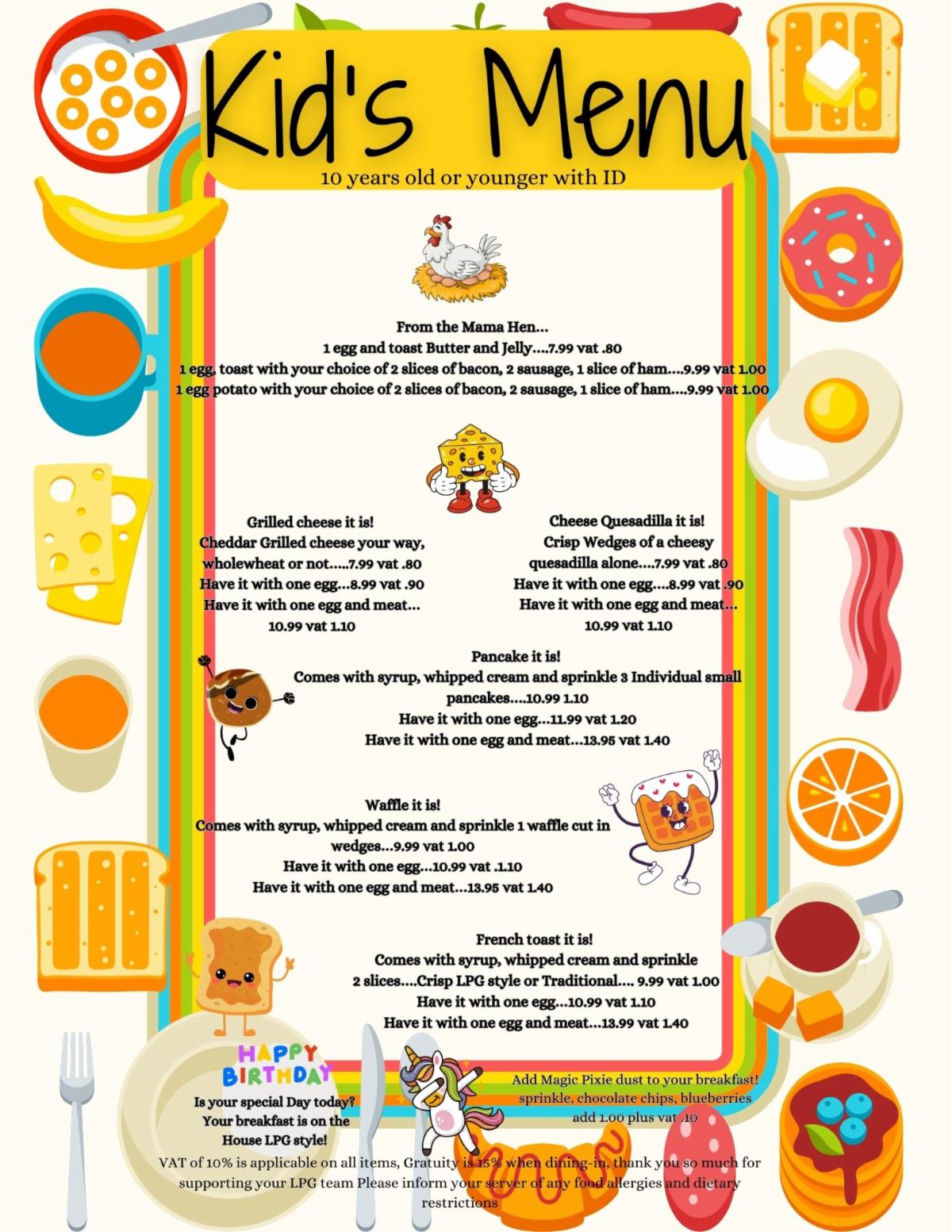 Kid's Menu
10 years old or younger with ID

From the Mama Hen...
1 egg and toast Butter and Jelly....7.99 vat .80
1 egg, toast with your choice of 2 slices of bacon, 2 sausage, 1 slice of ham....9.99 vat 1.00
1 egg potato with your choice of 2 slices of bacon, 2 sausage, 1 slice of ham....9.99 vat 1.00

Grilled cheese it is!
Cheddar Grilled cheese your way, wholewheat or not.....7.99 vat .80
Have it with one egg...8.99 vat .90
Have it with one egg and meat... 10.99 vat 1.10

Cheese Quesadilla it is!
Crisp Wedges of a cheesy quesadilla alone....7.99 vat .80
Have it with one egg....8.99 vat .90
Have it with one egg and meat... 10.99 vat 1.10

Pancake it is!
Comes with syrup, whipped cream and sprinkle 3 Individual small pancakes....10.99 1.10
Have it with one egg...11.99 vat 1.20
Have it with one egg and meat...13.95 vat 1.40

Waffle it is!
Comes with syrup, whipped cream and sprinkle 1 waffle cut in wedges...9.99 vat 1.00
Have it with one egg...10.99 vat .1.10
Have it with one egg and meat...13.95 vat 1.40

French toast it is!
Comes with syrup, whipped cream and sprinkle 2 slices....Crisp LPG style or Traditional.... 9.99 vat 1.00
Have it with one egg...10.99 vat 1.10
Have it with one egg and meat...13.99 vat 1.40

HAPPY BIRTHDAY
Is your special Day today? Your breakfast is on the House LPG style!

Add Magic Pixie dust to your breakfast! sprinkle, chocolate chips, blueberries add 1.00 plus vat .10

VAT of 10% is applicable on all items, Gratuity is 15% when dining-in, thank you so much for supporting your LPG team Please inform your server of any food allergies and dietary restrictions